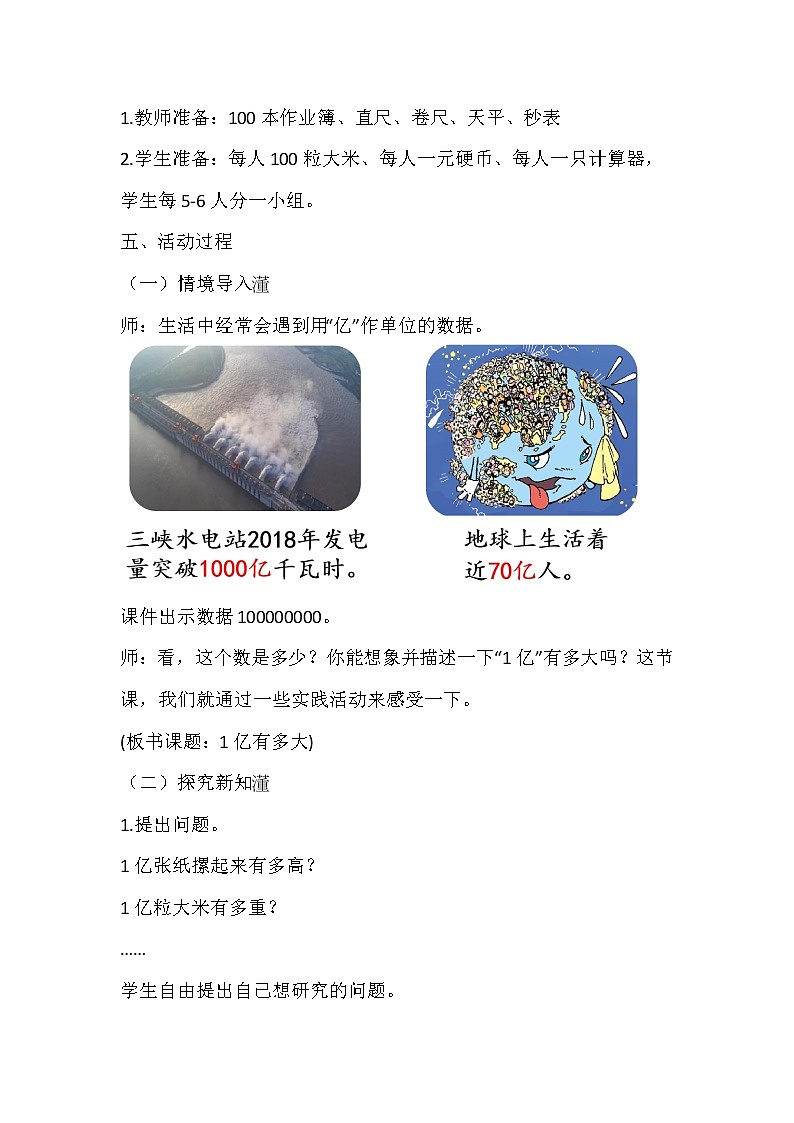 1.教师准备：100 本作业簿、直尺、卷尺、天平、秒表

2.学生准备：每人 100 粒大米、每人一元硬币、每人一只计算器，学生每 5-6 人分一小组。

五、活动过程

（一）情境导入

师：生活中经常会遇到用“亿”作单位的数据。

三峡水电站2018年发电量突破1000亿千瓦时。

地球上生活着近70亿人。

课件出示数据 100000000。

师：看，这个数是多少？你能想象并描述一下“1 亿”有多大吗？这节课，我们就通过一些实践活动来感受一下。

(板书课题：1 亿有多大)

（二）探究新知

1.提出问题。

1 亿张纸摞起来有多高？

1 亿粒大米有多重？

......

学生自由提出自己想研究的问题。